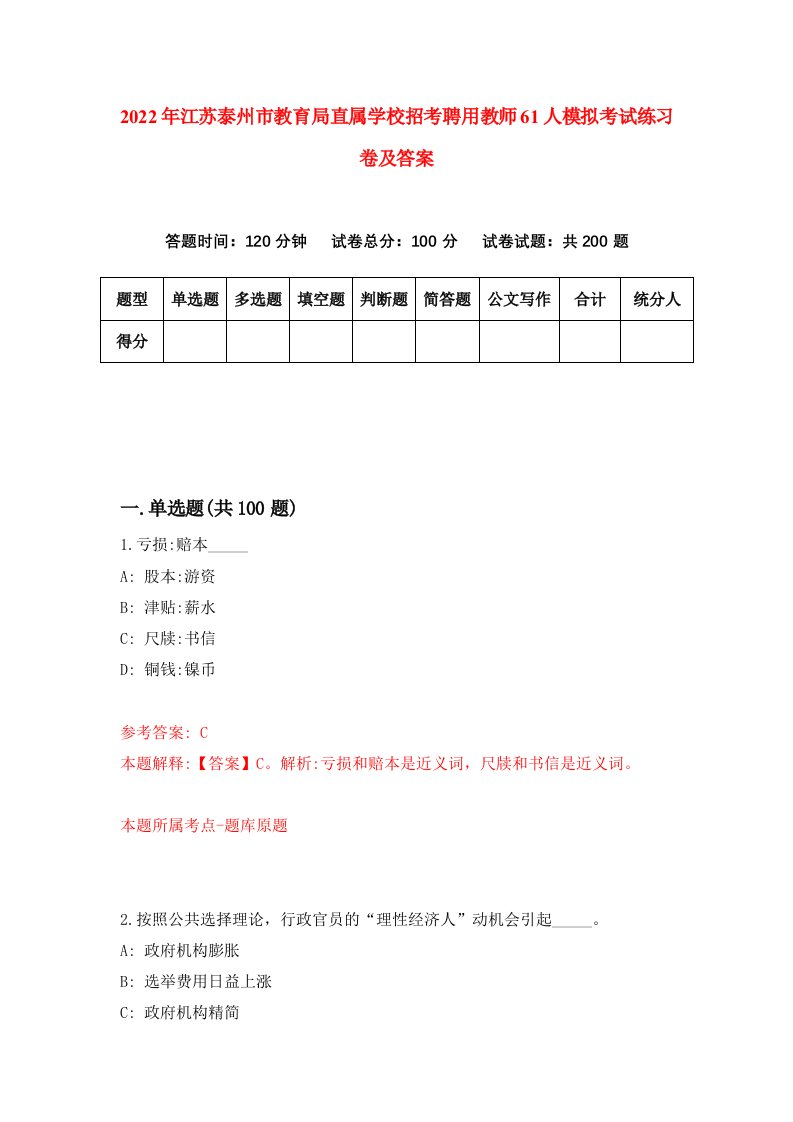 2022年江苏泰州市教育局直属学校招考聘用教师61人模拟考试练习卷及答案

答题时间：120分钟　试卷总分：100分　试卷试题：共200题

| 题型 | 单选题 | 多选题 | 填空题 | 判断题 | 简答题 | 公文写作 | 合计 | 统分人 |
|---|---|---|---|---|---|---|---|---|
| 得分 | | | | | | | | |

一.单选题(共100题)

1.亏损:赔本_____

A: 股本:游资

B: 津贴:薪水

C: 尺牍:书信

D: 铜钱:镍币

参考答案: C

本题解释:【答案】C。解析:亏损和赔本是近义词，尺牍和书信是近义词。

本题所属考点-题库原题

2.按照公共选择理论，行政官员的“理性经济人”动机会引起_____。

A: 政府机构膨胀

B: 选举费用日益上涨

C: 政府机构精简